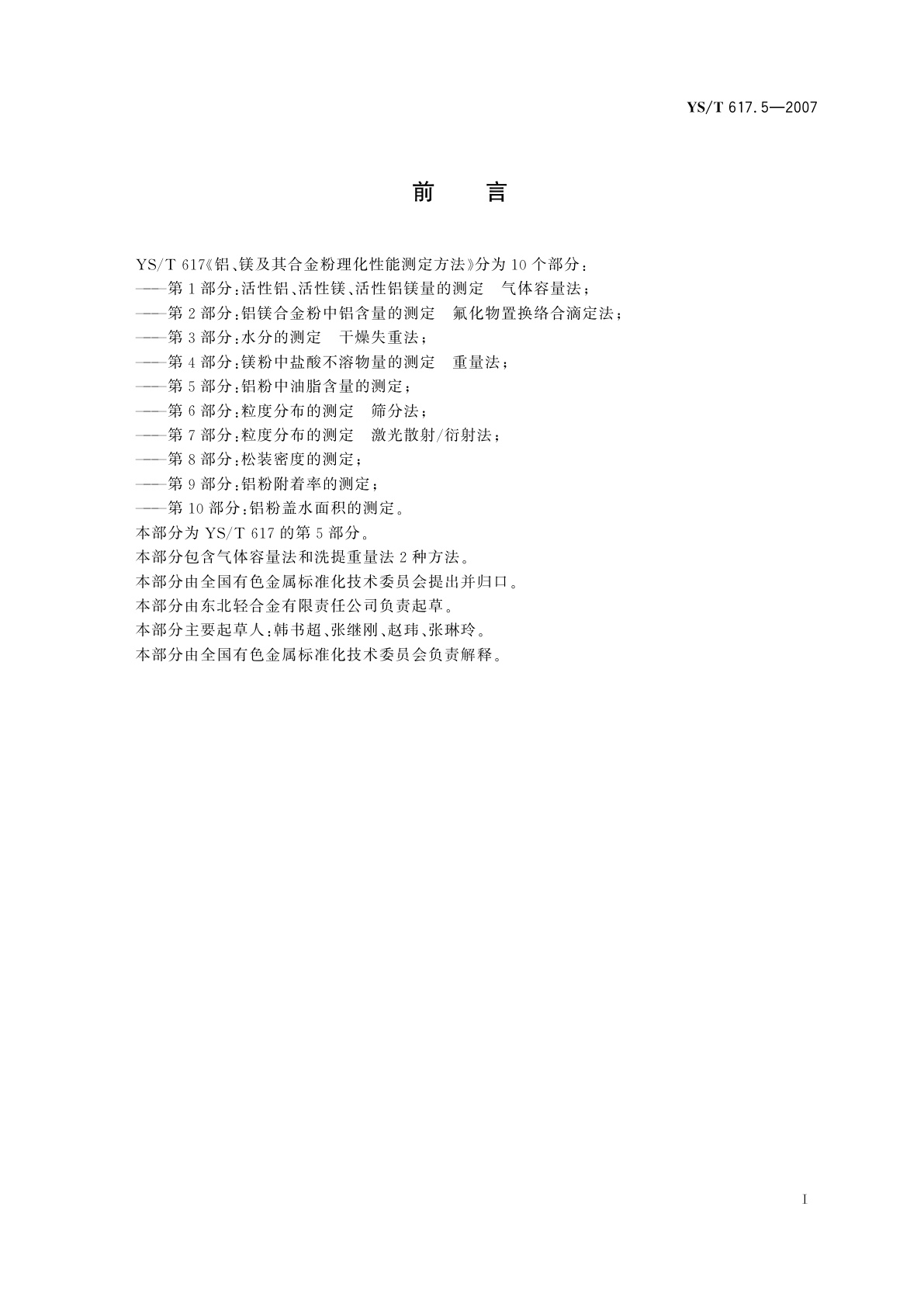 YS/T 617.5—2007

前　言

YS/T 617《铝、镁及其合金粉理化性能测定方法》分为10个部分：
——第1部分：活性铝、活性镁、活性铝镁量的测定　气体容量法；
——第2部分：铝镁合金粉中铝含量的测定　氟化物置换络合滴定法；
——第3部分：水分的测定　干燥失重法；
——第4部分：镁粉中盐酸不溶物量的测定　重量法；
——第5部分：铝粉中油脂含量的测定；
——第6部分：粒度分布的测定　筛分法；
——第7部分：粒度分布的测定　激光散射/衍射法；
——第8部分：松装密度的测定；
——第9部分：铝粉附着率的测定；
——第10部分：铝粉盖水面积的测定。
本部分为YS/T 617的第5部分。
本部分包含气体容量法和洗提重量法2种方法。
本部分由全国有色金属标准化技术委员会提出并归口。
本部分由东北轻合金有限责任公司负责起草。
本部分主要起草人：韩书超、张继刚、赵玮、张琳玲。
本部分由全国有色金属标准化技术委员会负责解释。

I